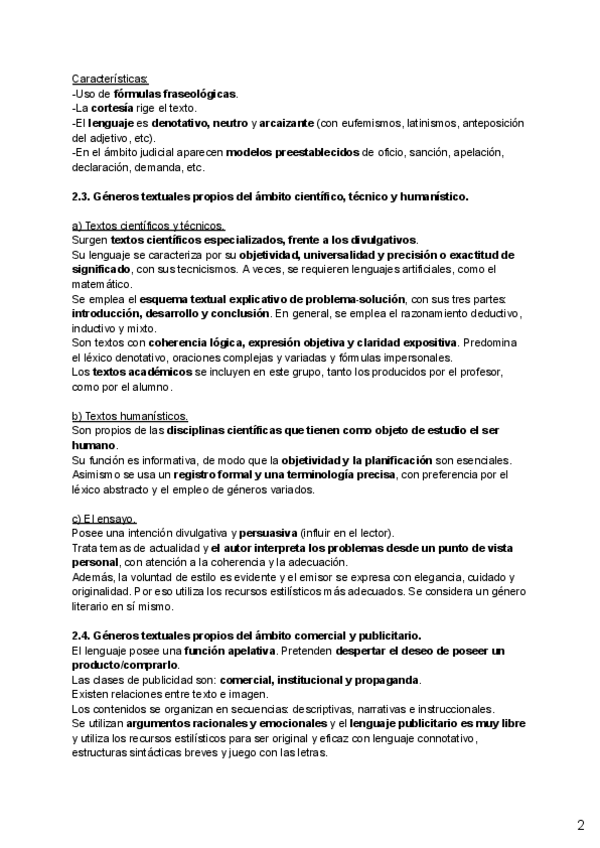 Características:
-Uso de fórmulas fraseológicas.
-La cortesía rige el texto.
-El lenguaje es denotativo, neutro y arcaizante (con eufemismos, latinismos, anteposición del adjetivo, etc).
-En el ámbito judicial aparecen modelos preestablecidos de oficio, sanción, apelación, declaración, demanda, etc.

2.3. Géneros textuales propios del ámbito científico, técnico y humanístico.

a) Textos científicos y técnicos.
Surgen textos científicos especializados, frente a los divulgativos.
Su lenguaje se caracteriza por su objetividad, universalidad y precisión o exactitud de significado, con sus tecnicismos. A veces, se requieren lenguajes artificiales, como el matemático.
Se emplea el esquema textual explicativo de problema-solución, con sus tres partes: introducción, desarrollo y conclusión. En general, se emplea el razonamiento deductivo, inductivo y mixto.
Son textos con coherencia lógica, expresión objetiva y claridad expositiva. Predomina el léxico denotativo, oraciones complejas y variadas y fórmulas impersonales.
Los textos académicos se incluyen en este grupo, tanto los producidos por el profesor, como por el alumno.

b) Textos humanísticos.
Son propios de las disciplinas científicas que tienen como objeto de estudio el ser humano.
Su función es informativa, de modo que la objetividad y la planificación son esenciales. Asimismo se usa un registro formal y una terminología precisa, con preferencia por el léxico abstracto y el empleo de géneros variados.

c) El ensayo.
Posee una intención divulgativa y persuasiva (influir en el lector).
Trata temas de actualidad y el autor interpreta los problemas desde un punto de vista personal, con atención a la coherencia y la adecuación.
Además, la voluntad de estilo es evidente y el emisor se expresa con elegancia, cuidado y originalidad. Por eso utiliza los recursos estilísticos más adecuados. Se considera un género literario en sí mismo.

2.4. Géneros textuales propios del ámbito comercial y publicitario.
El lenguaje posee una función apelativa. Pretenden despertar el deseo de poseer un producto/comprarlo.
Las clases de publicidad son: comercial, institucional y propaganda.
Existen relaciones entre texto e imagen.
Los contenidos se organizan en secuencias: descriptivas, narrativas e instruccionales.
Se utilizan argumentos racionales y emocionales y el lenguaje publicitario es muy libre y utiliza los recursos estilísticos para ser original y eficaz con lenguaje connotativo, estructuras sintácticas breves y juego con las letras.

2